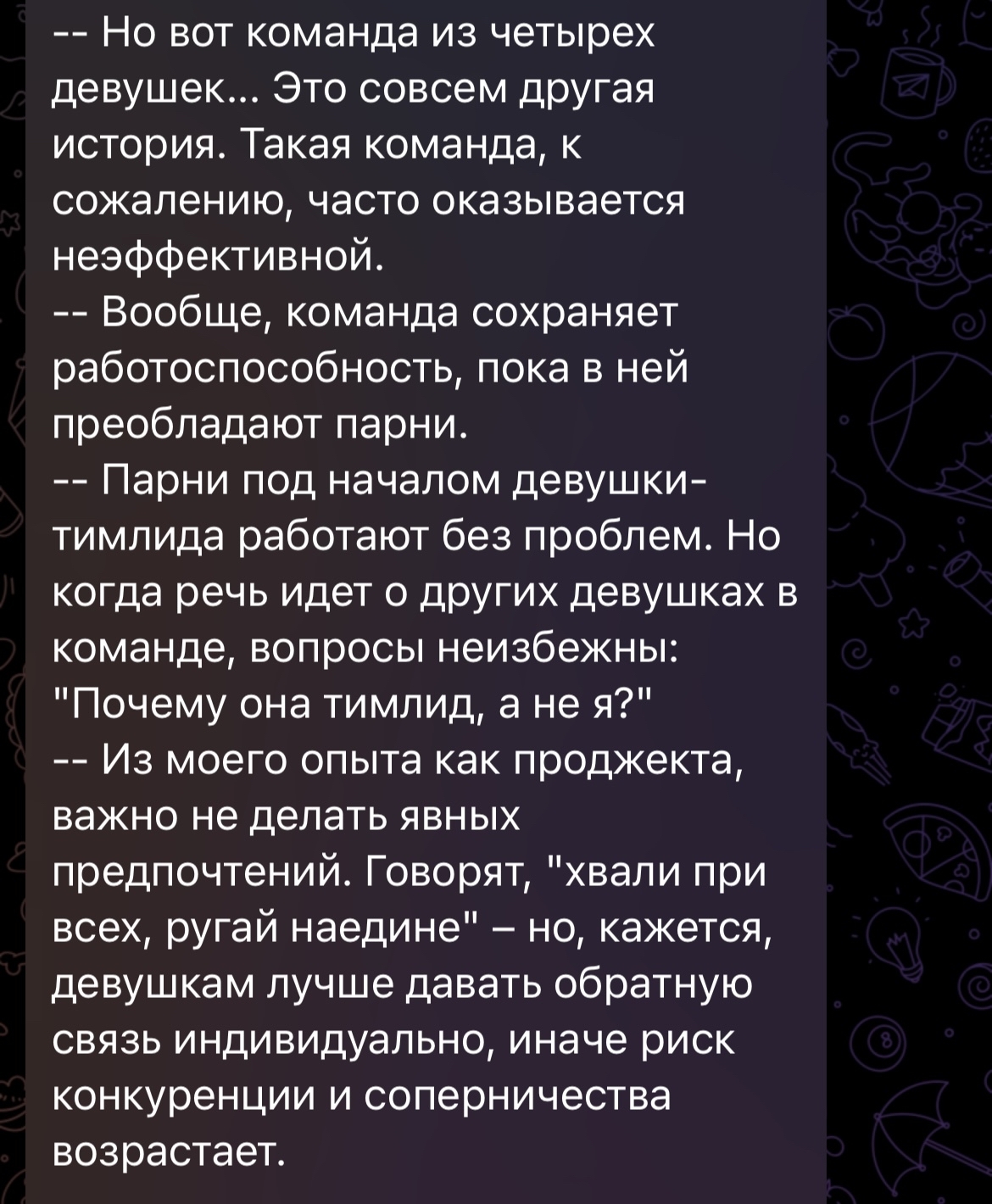 -- Но вот команда из четырех девушек... Это совсем другая история. Такая команда, к сожалению, часто оказывается неэффективной.
-- Вообще, команда сохраняет работоспособность, пока в ней преобладают парни.
-- Парни под началом девушки-тимлида работают без проблем. Но когда речь идет о других девушках в команде, вопросы неизбежны: "Почему она тимлид, а не я?"
-- Из моего опыта как проджекта, важно не делать явных предпочтений. Говорят, "хвали при всех, ругай наедине" – но, кажется, девушкам лучше давать обратную связь индивидуально, иначе риск конкуренции и соперничества возрастает.